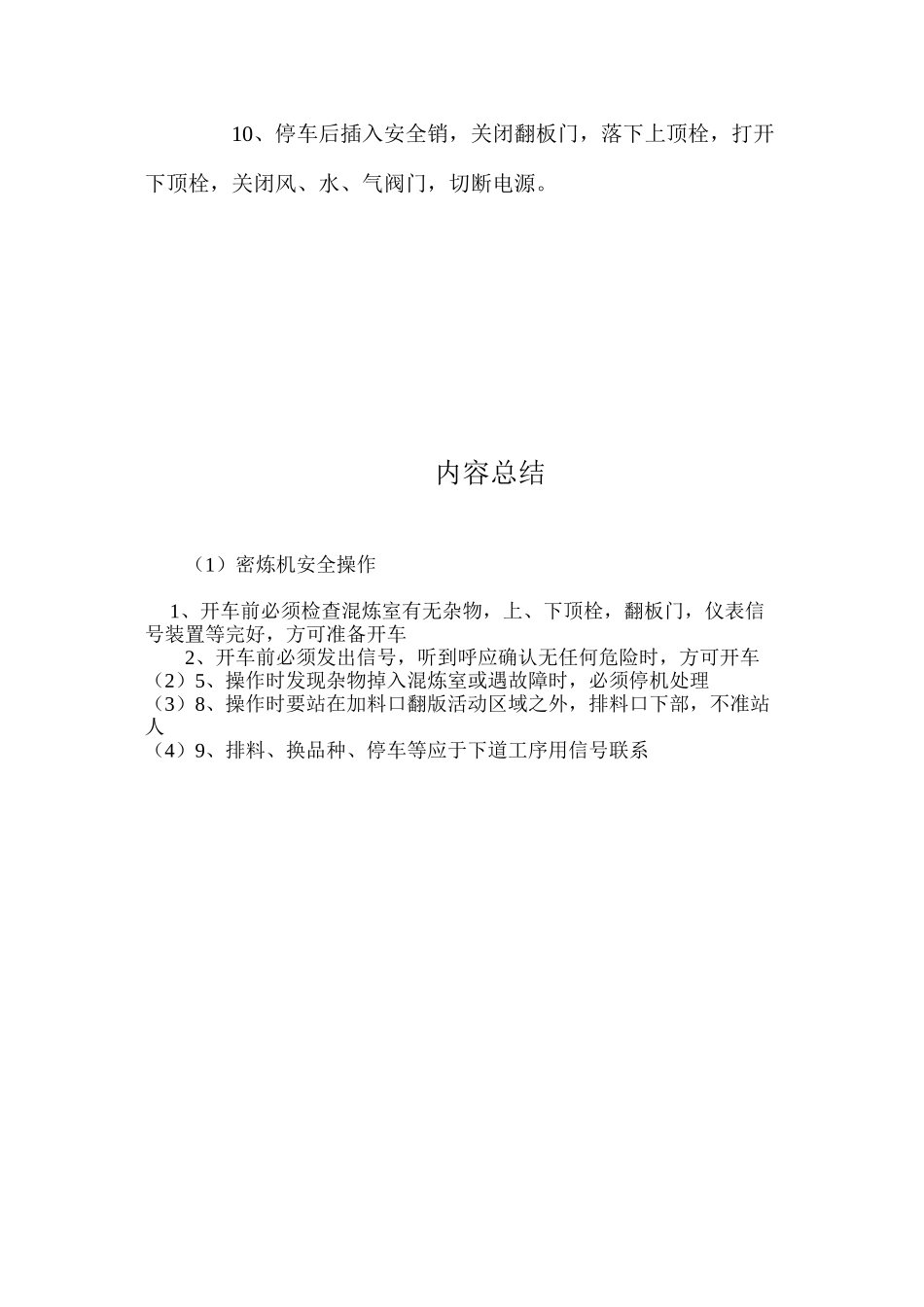 10、停车后插入安全销，关闭翻板门，落下上顶栓，打开下顶栓，关闭风、水、气阀门，切断电源。

内容总结

（1）密炼机安全操作

1、开车前必须检查混炼室有无杂物，上、下顶栓，翻板门，仪表信号装置等完好，方可准备开车
2、开车前必须发出信号，听到呼应确认无任何危险时，方可开车
（2）5、操作时发现杂物掉入混炼室或遇故障时，必须停机处理
（3）8、操作时要站在加料口翻版活动区域之外，排料口下部，不准站人
（4）9、排料、换品种、停车等应于下道工序用信号联系